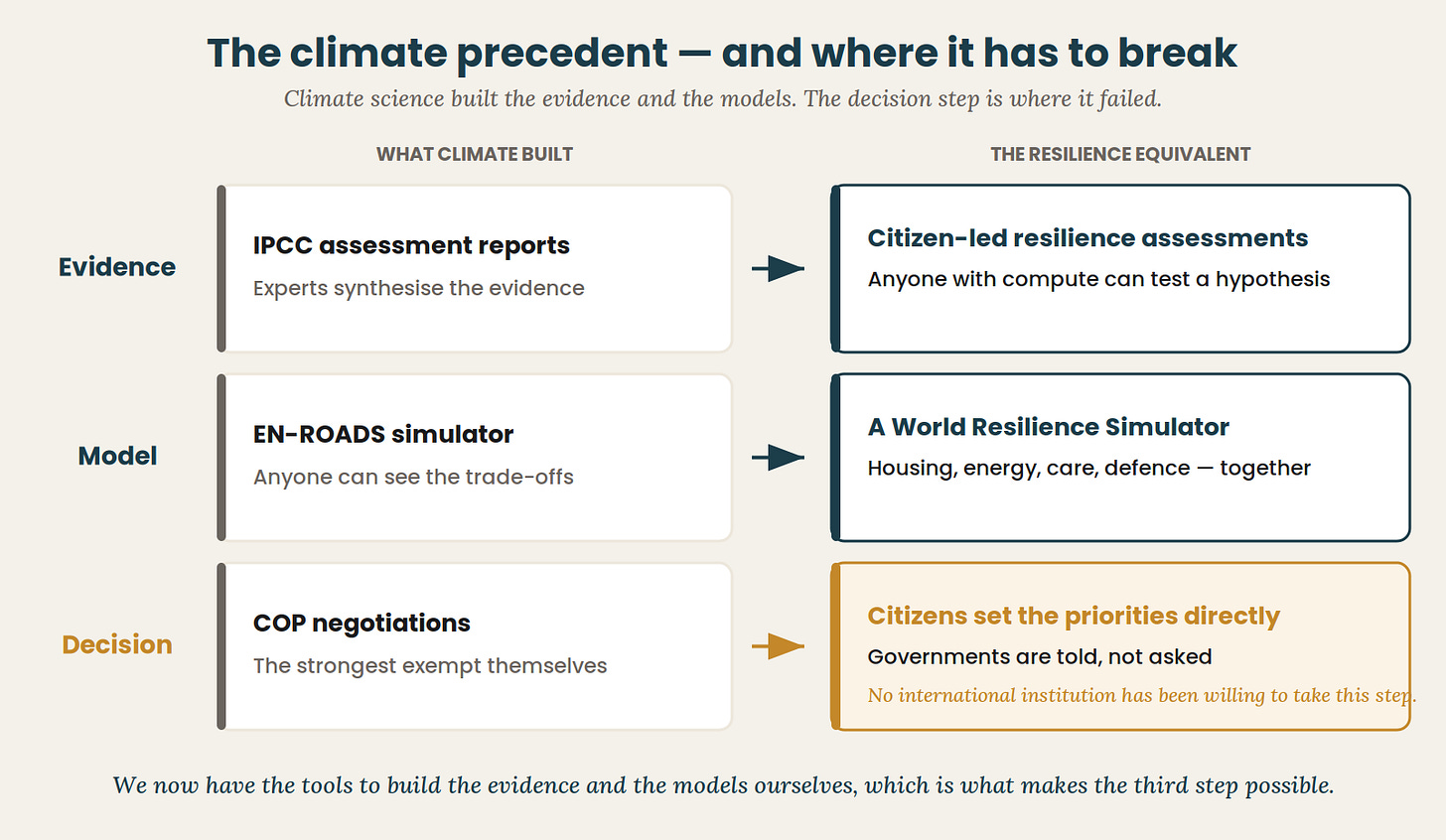 The climate precedent — and where it has to break

Climate science built the evidence and the models. The decision step is where it failed.

WHAT CLIMATE BUILT

THE RESILIENCE EQUIVALENT

Evidence

IPCC assessment reports

Experts synthesise the evidence

Citizen-led resilience assessments

Anyone with compute can test a hypothesis

Model

EN-ROADS simulator

Anyone can see the trade-offs

A World Resilience Simulator

Housing, energy, care, defence — together

Decision

COP negotiations

The strongest exempt themselves

Citizens set the priorities directly

Governments are told, not asked

No international institution has been willing to take this step.

We now have the tools to build the evidence and the models ourselves, which is what makes the third step possible.